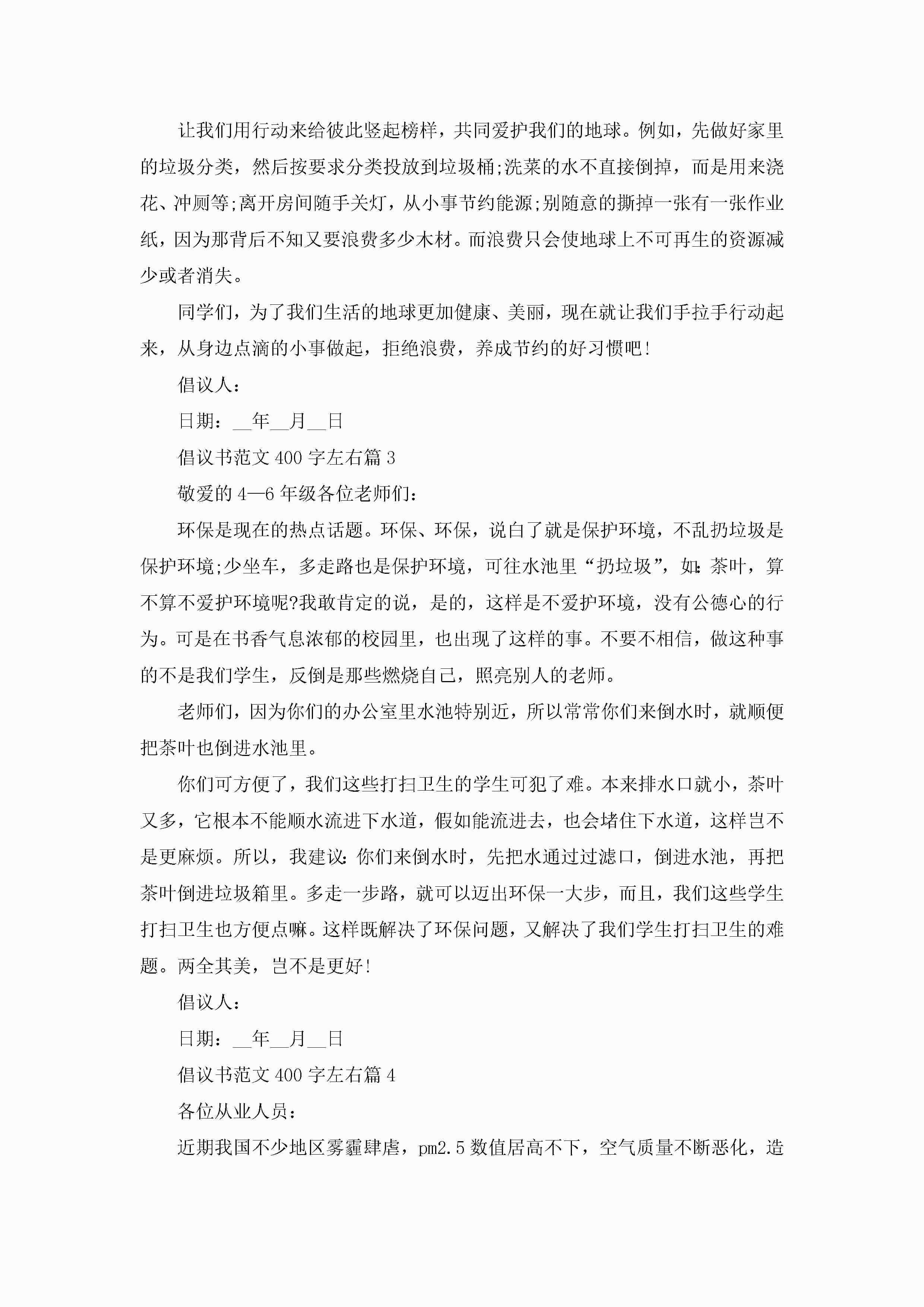 让我们用行动来给彼此竖起榜样，共同爱护我们的地球。例如，先做好家里的垃圾分类，然后按要求分类投放到垃圾桶;洗菜的水不直接倒掉，而是用来浇花、冲厕等;离开房间随手关灯，从小事节约能源;别随意的撕掉一张有一张作业纸，因为那背后不知又要浪费多少木材。而浪费只会使地球上不可再生的资源减少或者消失。

同学们，为了我们生活的地球更加健康、美丽，现在就让我们手拉手行动起来，从身边点滴的小事做起，拒绝浪费，养成节约的好习惯吧!

倡议人：

日期：__年__月__日

倡议书范文 400 字左右篇 3

敬爱的 4—6 年级各位老师们：

环保是现在的热点话题。环保、环保，说白了就是保护环境，不乱扔垃圾是保护环境;少坐车，多走路也是保护环境，可往水池里“扔垃圾”，如:茶叶，算不算不爱护环境呢?我敢肯定的说，是的，这样是不爱护环境，没有公德心的行为。可是在书香气息浓郁的校园里，也出现了这样的事。不要不相信，做这种事的不是我们学生，反倒是那些燃烧自己，照亮别人的老师。

老师们，因为你们的办公室里水池特别近，所以常常你们来倒水时，就顺便把茶叶也倒进水池里。

你们可方便了，我们这些打扫卫生的学生可犯了难。本来排水口就小，茶叶又多，它根本不能顺水流进下水道，假如能流进去，也会堵住下水道，这样岂不是更麻烦。所以，我建议:你们来倒水时，先把水通过过滤口，倒进水池，再把茶叶倒进垃圾箱里。多走一步路，就可以迈出环保一大步，而且，我们这些学生打扫卫生也方便点嘛。这样既解决了环保问题，又解决了我们学生打扫卫生的难题。两全其美，岂不是更好!

倡议人：

日期：__年__月__日

倡议书范文 400 字左右篇 4

各位从业人员：

近期我国不少地区雾霾肆虐，pm2.5 数值居高不下，空气质量不断恶化，造